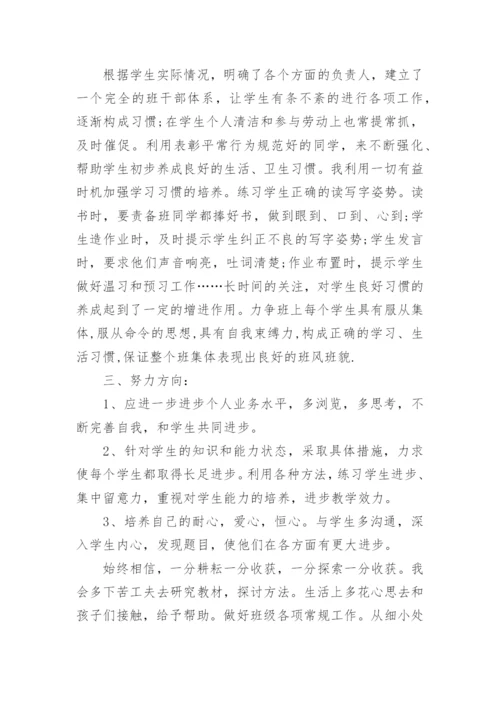 根据学生实际情况，明确了各个方面的负责人，建立了一个完全的班干部体系，让学生有条不紊的进行各项工作，逐渐构成习惯;在学生个人清洁和参与劳动上也常提常抓，及时催促。利用表彰平常行为规范好的同学，来不断强化、帮助学生初步养成良好的生活、卫生习惯。我利用一切有益时机加强学习习惯的培养。练习学生正确的读写字姿势。读书时，要责备班同学都捧好书，做到眼到、口到、心到;学生造作业时，及时提示学生纠正不良的写字姿势;学生发言时，要求他们声音响亮，吐词清楚;作业布置时，提示学生做好温习和预习工作……长时间的关注，对学生良好习惯的养成起到了一定的增进作用。力争班上每个学生具有服从集体,服从命令的思想,具有自我束缚力,构成正确的学习、生活习惯,保证整个班集体表现出良好的班风班貌.

三、努力方向:

1、应进一步进步个人业务水平，多浏览，多思考，不断完善自我，和学生共同进步。

2、针对学生的知识和能力状态，采取具体措施，力求使每个学生都取得长足进步。利用各种方法，练习学生进步、集中留意力，重视对学生能力的培养，进步教学效力。

3、培养自己的耐心，爱心，恒心。与学生多沟通，深入学生内心，发现题目，使他们在各方面有更大进步。

始终相信，一分耕耘一分收获，一分探索一分收获。我会多下苦工夫去研究教材，探讨方法。生活上多花心思去和孩子们接触，给予帮助。做好班级各项常规工作。从细小处